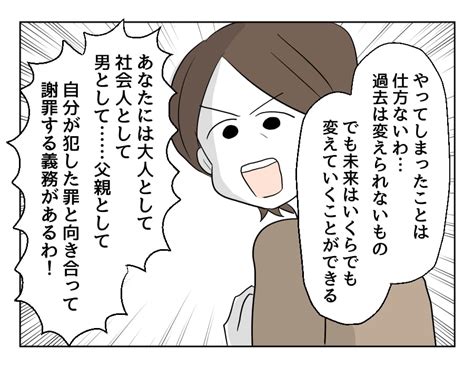 やってしまったことは仕方ないわ…
過去は変えられないもの
でも未来はいくらでも変えていくことができる

あなたには大人として
社会人として
男として……父親として
自分が犯した罪と向き合って
謝罪する義務があるわ！